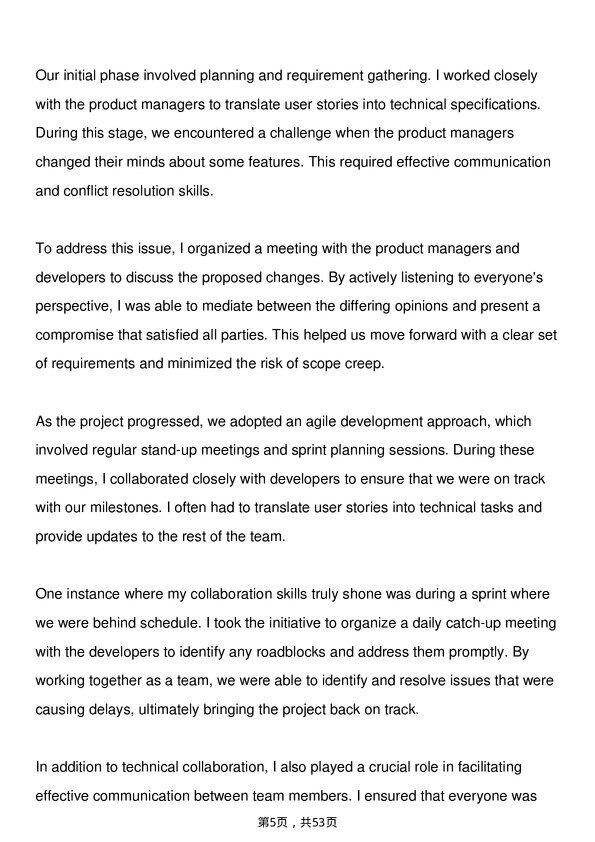 Our initial phase involved planning and requirement gathering. I worked closely with the product managers to translate user stories into technical specifications. During this stage, we encountered a challenge when the product managers changed their minds about some features. This required effective communication and conflict resolution skills.

To address this issue, I organized a meeting with the product managers and developers to discuss the proposed changes. By actively listening to everyone's perspective, I was able to mediate between the differing opinions and present a compromise that satisfied all parties. This helped us move forward with a clear set of requirements and minimized the risk of scope creep.

As the project progressed, we adopted an agile development approach, which involved regular stand-up meetings and sprint planning sessions. During these meetings, I collaborated closely with developers to ensure that we were on track with our milestones. I often had to translate user stories into technical tasks and provide updates to the rest of the team.

One instance where my collaboration skills truly shone was during a sprint where we were behind schedule. I took the initiative to organize a daily catch-up meeting with the developers to identify any roadblocks and address them promptly. By working together as a team, we were able to identify and resolve issues that were causing delays, ultimately bringing the project back on track.

In addition to technical collaboration, I also played a crucial role in facilitating effective communication between team members. I ensured that everyone was

第5页，共53页